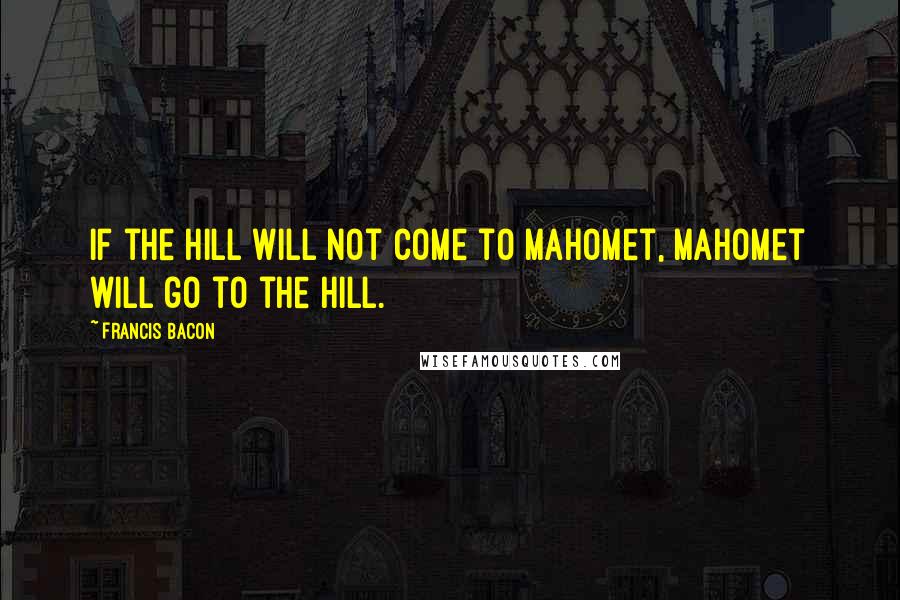 IF THE HILL WILL NOT COME TO MAHOMET, MAHOMET WILL GO TO THE HILL.

~ FRANCIS BACON

WISEFAMOUSQUOTES.COM